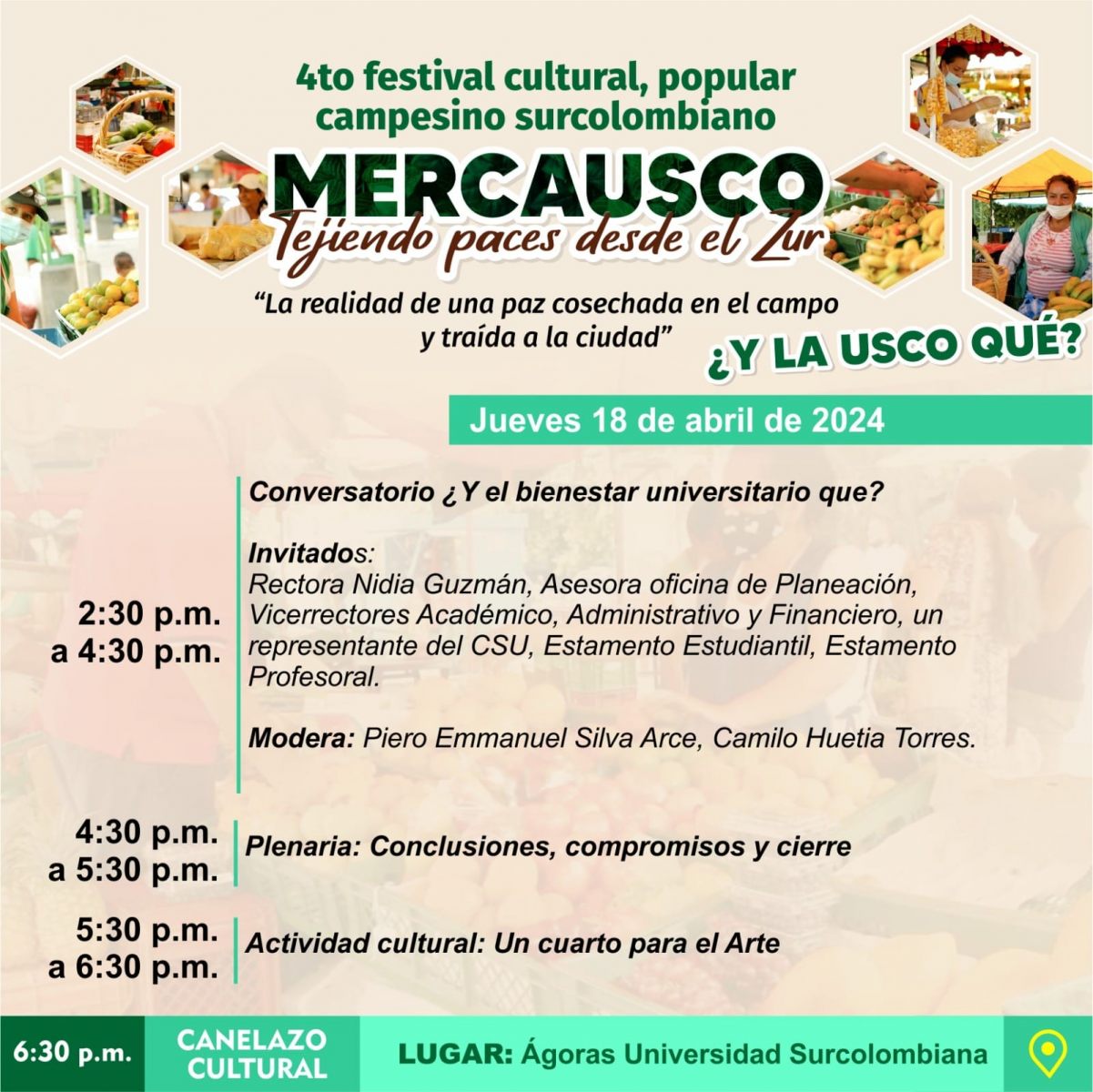 4to festival cultural, popular campesino surcolombiano

MERCAUSCO

Tejiendo paces desde el Zur

"La realidad de una paz cosechada en el campo y traída a la ciudad"

¿Y LA USCO QUÉ?

Jueves 18 de abril de 2024

2:30 p.m.
a 4:30 p.m.

Conversatorio ¿Y el bienestar universitario que?

Invitados:
Rectora Nidia Guzmán, Asesora oficina de Planeación, Vicerrectores Académico, Administrativo y Financiero, un representante del CSU, Estamento Estudiantil, Estamento Profesoral.

Modera: Piero Emmanuel Silva Arce, Camilo Huetia Torres.

4:30 p.m.
a 5:30 p.m.

Plenaria: Conclusiones, compromisos y cierre

5:30 p.m.
a 6:30 p.m.

Actividad cultural: Un cuarto para el Arte

6:30 p.m.

CANELAZO CULTURAL

LUGAR: Ágoras Universidad Surcolombiana